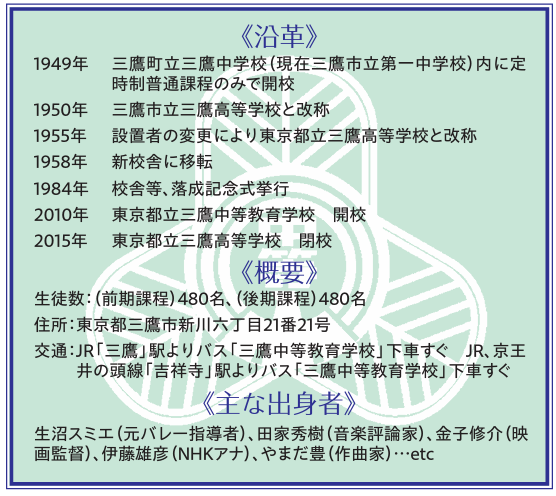 《沿革》

1949年 三鷹町立三鷹中学校(現在三鷹市立第一中学校)内に定時制普通課程のみで開校

1950年 三鷹市立三鷹高等学校と改称

1955年 設置者の変更により東京都立三鷹高等学校と改称

1958年 新校舎に移転

1984年 校舎等、落成記念式挙行

2010年 東京都立三鷹中等教育学校 開校

2015年 東京都立三鷹高等学校 閉校

《概要》

生徒数:(前期課程)480名、(後期課程)480名

住所:東京都三鷹市新川六丁目21番21号

交通:JR「三鷹」駅よりバス「三鷹中等教育学校」下車すぐ JR、京王井の頭線「吉祥寺」駅よりバス「三鷹中等教育学校」下車すぐ

《主な出身者》

生沼スミエ(元バレー指導者)、田家秀樹(音楽評論家)、金子修介(映画監督)、伊藤雄彦(NHKアナ)、やまだ豊(作曲家)…etc